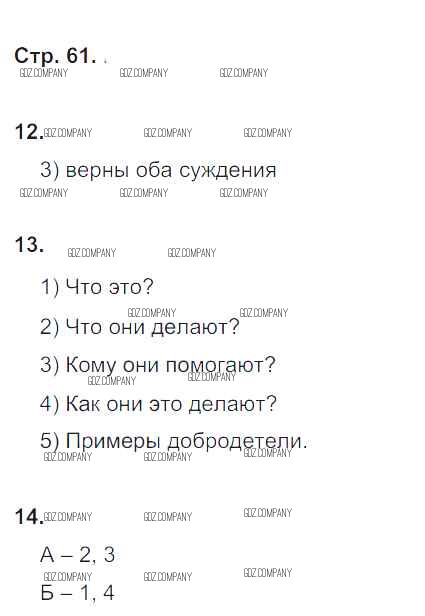 Стр. 61.

12.

3) верны оба суждения

13.

1) Что это?

2) Что они делают?

3) Кому они помогают?

4) Как они это делают?

5) Примеры добродетели.

14.

А – 2, 3

Б – 1, 4

GDZ.COMPANY